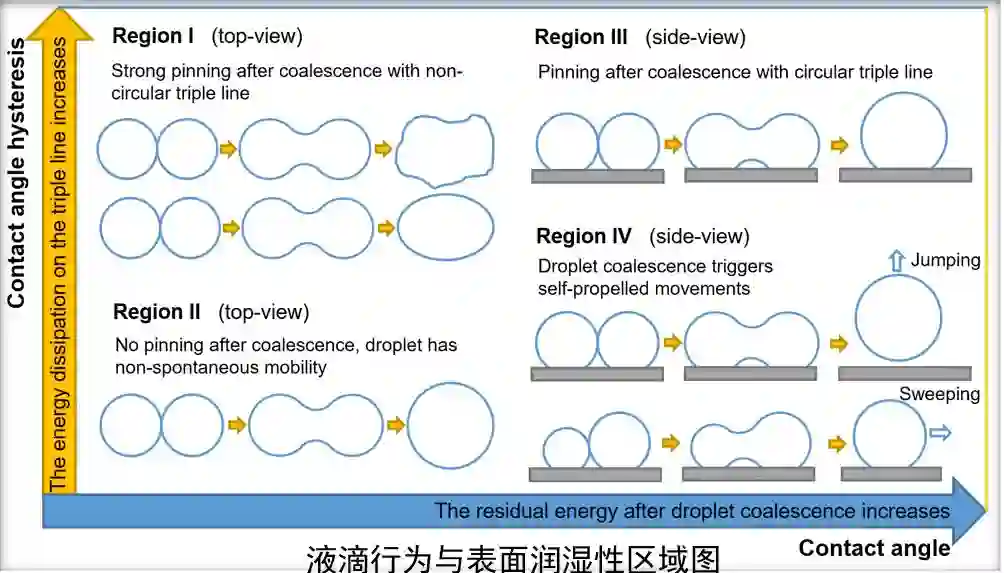 Contact angle hysteresis

The energy dissipation on the triple line increases

Region I (top-view)

Strong pinning after coalescence with non-circular triple line

Region II (top-view)

No pinning after coalescence, droplet has non-spontaneous mobility

Region III (side-view)

Pinning after coalescence with circular triple line

Region IV (side-view)

Droplet coalescence triggers self-propelled movements

Jumping

Sweeping

The residual energy after droplet coalescence increases

Contact angle

液滴行为与表面润湿性区域图